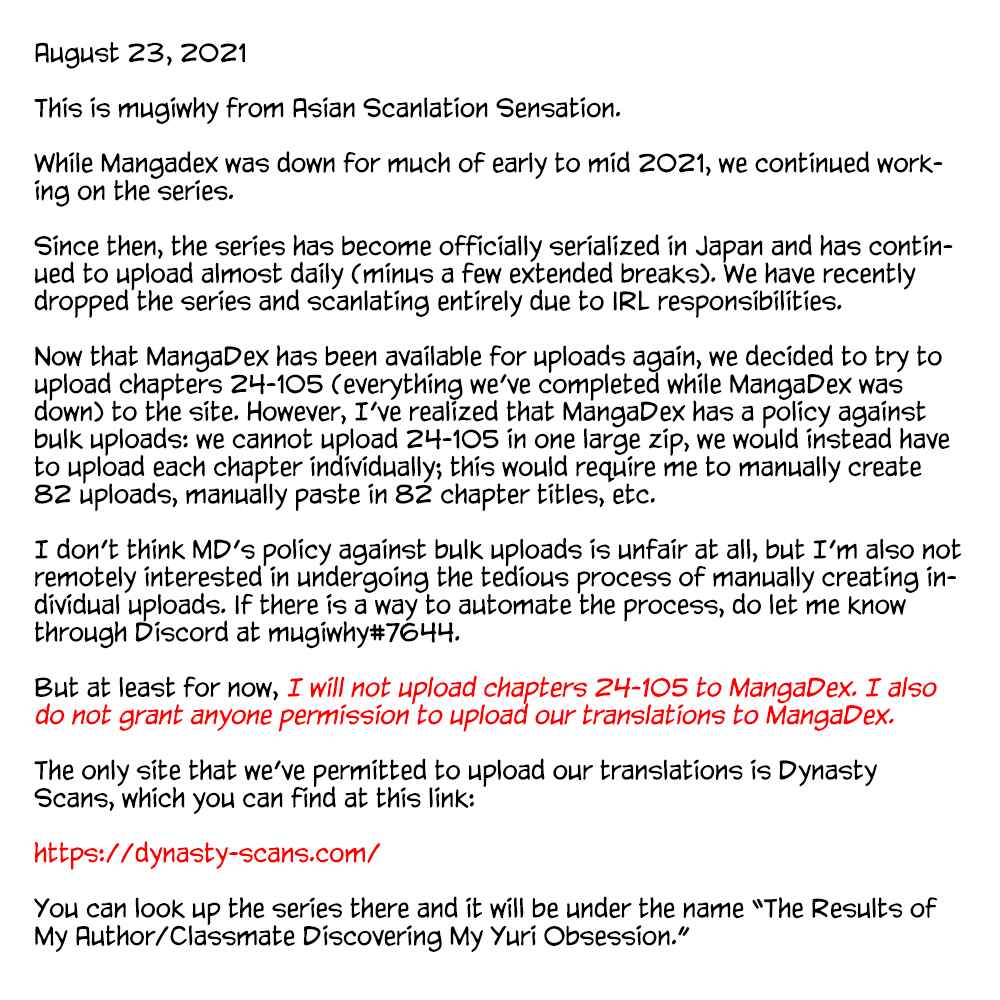 August 23, 2021

This is mugiwhy from Asian Scanlation Sensation.

While Mangadex was down for much of early to mid 2021, we continued working on the series.

Since then, the series has become officially serialized in Japan and has continued to upload almost daily (minus a few extended breaks). We have recently dropped the series and scanlating entirely due to IRL responsibilities.

Now that MangaDex has been available for uploads again, we decided to try to upload chapters 24-105 (everything we've completed while MangaDex was down) to the site. However, I've realized that MangaDex has a policy against bulk uploads: we cannot upload 24-105 in one large zip, we would instead have to upload each chapter individually; this would require me to manually create 82 uploads, manually paste in 82 chapter titles, etc.

I don't think MD's policy against bulk uploads is unfair at all, but I'm also not remotely interested in undergoing the tedious process of manually creating individual uploads. If there is a way to automate the process, do let me know through Discord at mugiwhy#7644.

But at least for now, I will not upload chapters 24-105 to MangaDex. I also do not grant anyone permission to upload our translations to MangaDex.

The only site that we've permitted to upload our translations is Dynasty Scans, which you can find at this link:

https://dynasty-scans.com/

You can look up the series there and it will be under the name "The Results of My Author/Classmate Discovering My Yuri Obsession."